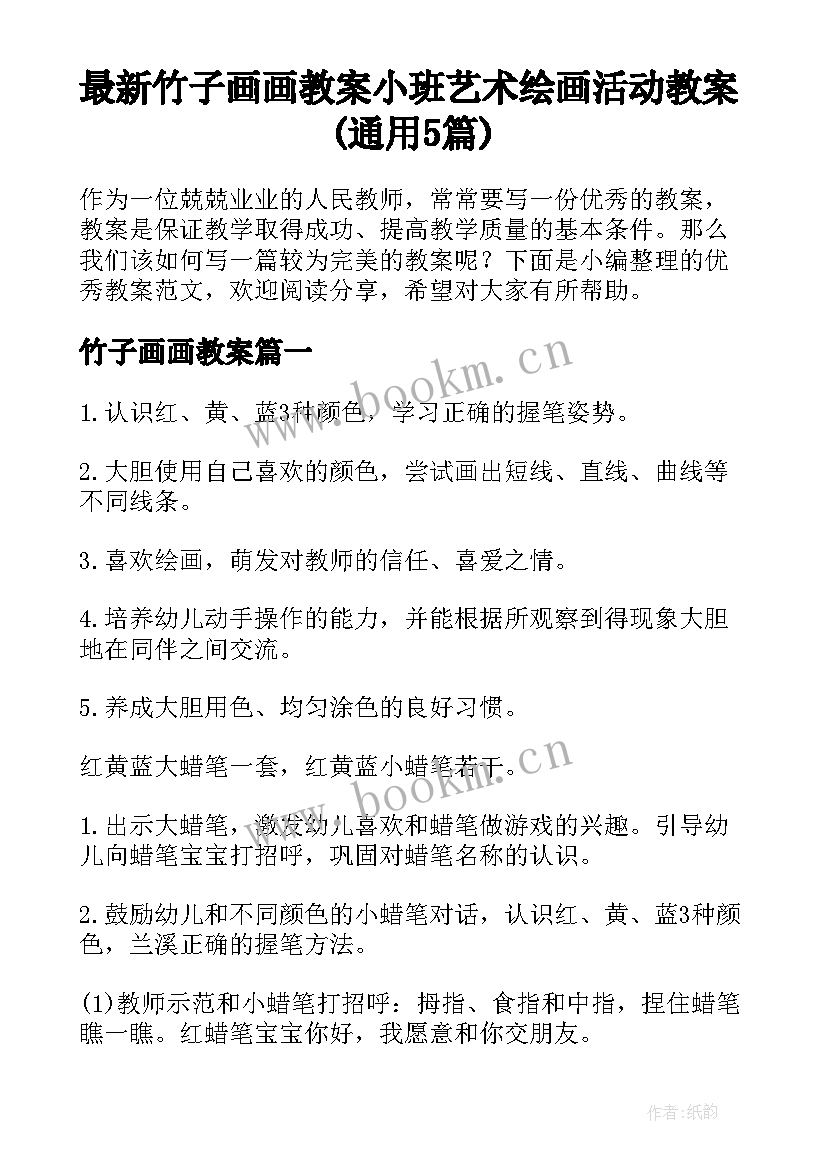 最新竹子画画教案小班艺术绘画活动教案(通用5篇)

作为一位兢兢业业的人民教师，常常要写一份优秀的教案，教案是保证教学取得成功、提高教学质量的基本条件。那么我们该如何写一篇较为完美的教案呢？下面是小编整理的优秀教案范文，欢迎阅读分享，希望对大家有所帮助。

竹子画画教案篇一

www.bookm.cn

1.认识红、黄、蓝3种颜色，学习正确的握笔姿势。

2.大胆使用自己喜欢的颜色，尝试画出短线、直线、曲线等不同线条。

3.喜欢绘画，萌发对教师的信任、喜爱之情。

4.培养幼儿动手操作的能力，并能根据所观察到得现象大胆地在同伴之间交流。

5.养成大胆用色、均匀涂色的良好习惯。

红黄蓝大蜡笔一套，红黄蓝小蜡笔若干。

www.bookm.cn

1.出示大蜡笔，激发幼儿喜欢和蜡笔做游戏的兴趣。引导幼儿向蜡笔宝宝打招呼，巩固对蜡笔名称的认识。

2.鼓励幼儿和不同颜色的小蜡笔对话，认识红、黄、蓝3种颜色，兰溪正确的握笔方法。

(1)教师示范和小蜡笔打招呼：拇指、食指和中指，捏住蜡笔瞧一瞧。红蜡笔宝宝你好，我愿意和你交朋友。

作者:纸韵